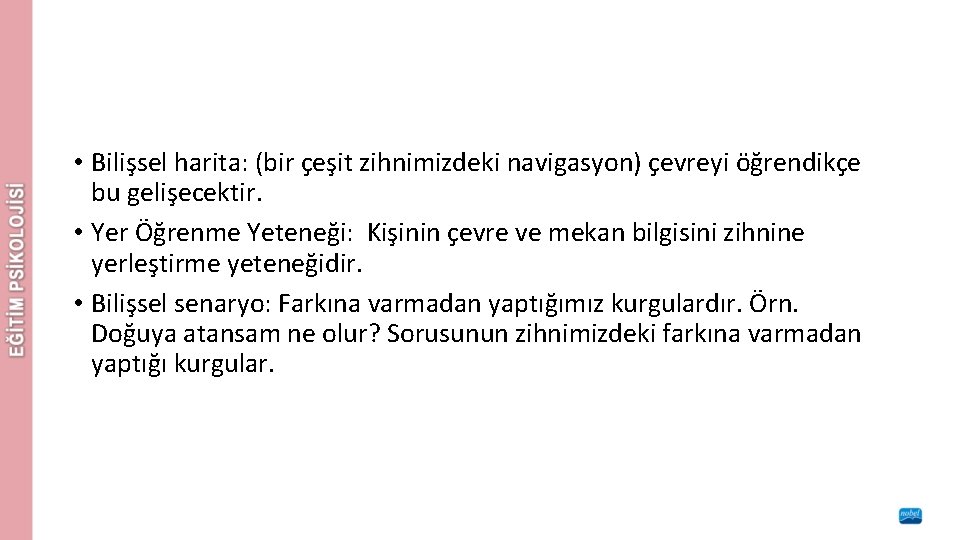 EĞİTİM PSİKOLOJİSİ

• Bilişsel harita: (bir çeşit zihnimizdeki navigasyon) çevreyi öğrendikçe bu gelişecektir.
• Yer Öğrenme Yeteneği: Kişinin çevre ve mekan bilgisini zihnine yerleştirme yeteneğidir.
• Bilişsel senaryo: Farkına varmadan yaptığımız kurgulardır. Örn. Doğuya atansam ne olur? Sorusunun zihnimizdeki farkına varmadan yaptığı kurgular.

nobel